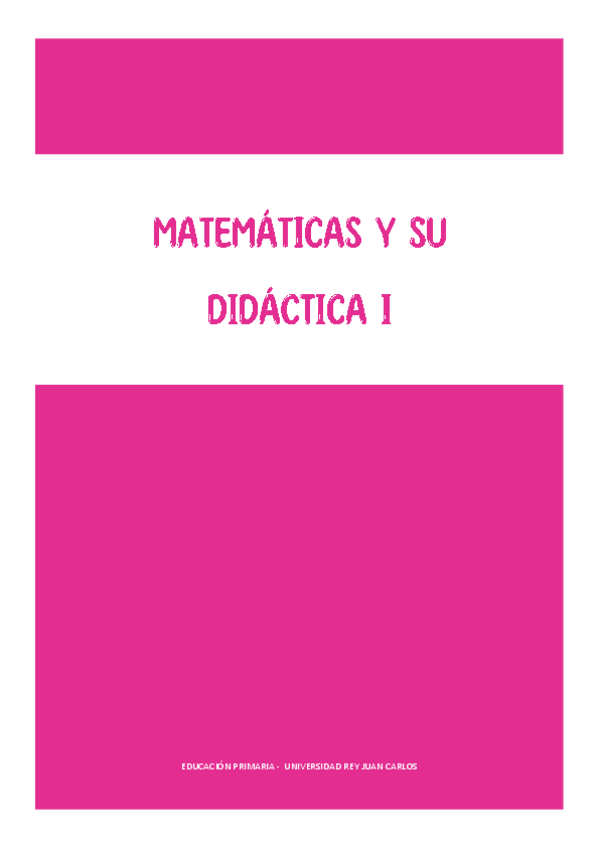 MATEMÁTICAS Y SU DIDÁCTICA I

EDUCACIÓN PRIMARIA - UNIVERSIDAD REY JUAN CARLOS